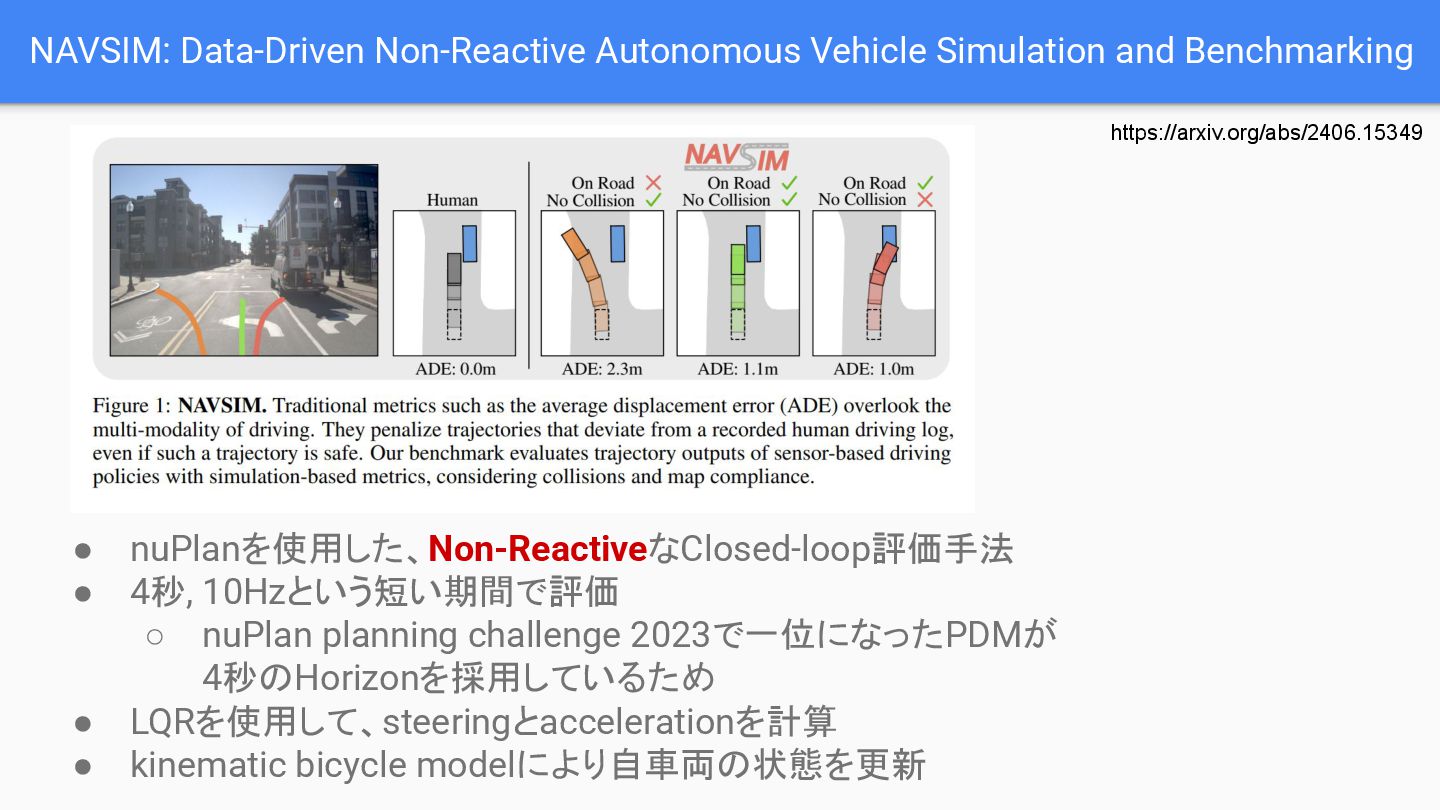 NAVSIM: Data-Driven Non-Reactive Autonomous Vehicle Simulation and Benchmarking

https://arxiv.org/abs/2406.15349

NAVSIM

Human

On Road ✗
No Collision ✓

On Road ✓
No Collision ✓

On Road ✓
No Collision ✗

ADE: 0.0m

ADE: 2.3m

ADE: 1.1m

ADE: 1.0m

Figure 1: **NAVSIM.** Traditional metrics such as the average displacement error (ADE) overlook the multi-modality of driving. They penalize trajectories that deviate from a recorded human driving log, even if such a trajectory is safe. Our benchmark evaluates trajectory outputs of sensor-based driving policies with simulation-based metrics, considering collisions and map compliance.

● nuPlanを使用した、Non-ReactiveなClosed-loop評価手法
● 4秒, 10Hzという短い期間で評価
○ nuPlan planning challenge 2023で一位になったPDMが4秒のHorizonを採用しているため
● LQRを使用して、steeringとaccelerationを計算
● kinematic bicycle modelにより自車両の状態を更新